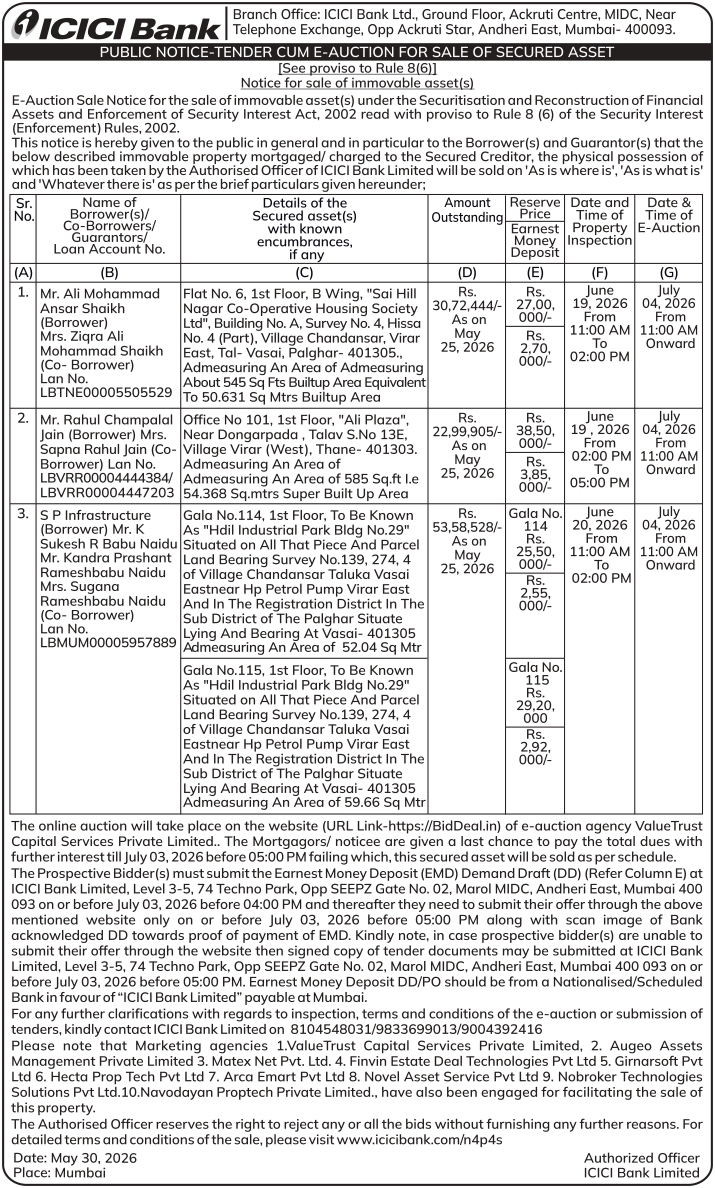 ICICI Bank

Branch Office: ICICI Bank Ltd., Ground Floor, Ackruti Centre, MIDC, Near Telephone Exchange, Opp Ackruti Star, Andheri East, Mumbai- 400093.

PUBLIC NOTICE-TENDER CUM E-AUCTION FOR SALE OF SECURED ASSET

[See proviso to Rule 8(6)]

Notice for sale of immovable asset(s)

E-Auction Sale Notice for the sale of immovable asset(s) under the Securitisation and Reconstruction of Financial Assets and Enforcement of Security Interest Act, 2002 read with proviso to Rule 8 (6) of the Security Interest (Enforcement) Rules, 2002.

This notice is hereby given to the public in general and in particular to the Borrower(s) and Guarantor(s) that the below described immovable property mortgaged/ charged to the Secured Creditor, the physical possession of which has been taken by the Authorised Officer of ICICI Bank Limited will be sold on 'As is where is', 'As is what is' and 'Whatever there is' as per the brief particulars given hereunder;

| Sr. No. | Name of Borrower(s)/ Co-Borrowers/ Guarantors/ Loan Account No. | Details of the Secured asset(s) with known encumbrances, if any | Amount Outstanding | Reserve Price / Earnest Money Deposit | Date and Time of Property Inspection | Date & Time of E-Auction |
|---|---|---|---|---|---|---|
| (A) | (B) | (C) | (D) | (E) | (F) | (G) |
| 1. | Mr. Ali Mohammad Ansar Shaikh (Borrower) Mrs. Ziqra Ali Mohammad Shaikh (Co- Borrower) Lan No. LBTNE00005505529 | Flat No. 6, 1st Floor, B Wing, "Sai Hill Nagar Co-Operative Housing Society Ltd", Building No. A, Survey No. 4, Hissa No. 4 (Part), Village Chandansar, Virar East, Tal- Vasai, Palghar- 401305., Admeasuring An Area of Admeasuring About 545 Sq Fts Builtup Area Equivalent To 50.631 Sq Mtrs Builtup Area | Rs. 30,72,444/- As on May 25, 2026 | Rs. 27,00, 000/- / Rs. 2,70, 000/- | June 19, 2026 From 11:00 AM To 02:00 PM | July 04, 2026 From 11:00 AM Onward |
| 2. | Mr. Rahul Champalal Jain (Borrower) Mrs. Sapna Rahul Jain (Co- Borrower) Lan No. LBVRR00004444384/ LBVRR00004447203 | Office No 101, 1st Floor, "Ali Plaza", Near Dongarpada , Talav S.No 13E, Village Virar (West), Thane- 401303. Admeasuring An Area of Admeasuring An Area of 585 Sq.ft I.e 54.368 Sq.mtrs Super Built Up Area | Rs. 22,99,905/- As on May 25, 2026 | Rs. 38,50, 000/- / Rs. 3,85, 000/- | June 19 , 2026 From 02:00 PM To 05:00 PM | July 04, 2026 From 11:00 AM Onward |
| 3. | S P Infrastructure (Borrower) Mr. K Sukesh R Babu Naidu Mr. Kandra Prashant Rameshbabu Naidu Mrs. Sugana Rameshbabu Naidu (Co- Borrower) Lan No. LBMUM00005957889 | Gala No.114, 1st Floor, To Be Known As "Hdil Industrial Park Bldg No.29" Situated on All That Piece And Parcel Land Bearing Survey No.139, 274, 4 of Village Chandansar Taluka Vasai Eastnear Hp Petrol Pump Virar East And In The Registration District In The Sub District of The Palghar Situate Lying And Bearing At Vasai- 401305 Admeasuring An Area of 52.04 Sq Mtr | Rs. 53,58,528/- As on May 25, 2026 | Gala No. 114 Rs. 25,50, 000/- / Rs. 2,55, 000/- | June 20, 2026 From 11:00 AM To 02:00 PM | July 04, 2026 From 11:00 AM Onward |
| | | Gala No.115, 1st Floor, To Be Known As "Hdil Industrial Park Bldg No.29" Situated on All That Piece And Parcel Land Bearing Survey No.139, 274, 4 of Village Chandansar Taluka Vasai Eastnear Hp Petrol Pump Virar East And In The Registration District In The Sub District of The Palghar Situate Lying And Bearing At Vasai- 401305 Admeasuring An Area of 59.66 Sq Mtr | | Gala No. 115 Rs. 29,20, 000 / Rs. 2,92, 000/- | | |

The online auction will take place on the website (URL Link-https://BidDeal.in) of e-auction agency ValueTrust Capital Services Private Limited.. The Mortgagors/ noticee are given a last chance to pay the total dues with further interest till July 03, 2026 before 05:00 PM failing which, this secured asset will be sold as per schedule.

The Prospective Bidder(s) must submit the Earnest Money Deposit (EMD) Demand Draft (DD) (Refer Column E) at ICICI Bank Limited, Level 3-5, 74 Techno Park, Opp SEEPZ Gate No. 02, Marol MIDC, Andheri East, Mumbai 400 093 on or before July 03, 2026 before 04:00 PM and thereafter they need to submit their offer through the above mentioned website only on or before July 03, 2026 before 05:00 PM along with scan image of Bank acknowledged DD towards proof of payment of EMD. Kindly note, in case prospective bidder(s) are unable to submit their offer through the website then signed copy of tender documents may be submitted at ICICI Bank Limited, Level 3-5, 74 Techno Park, Opp SEEPZ Gate No. 02, Marol MIDC, Andheri East, Mumbai 400 093 on or before July 03, 2026 before 05:00 PM. Earnest Money Deposit DD/PO should be from a Nationalised/Scheduled Bank in favour of "ICICI Bank Limited" payable at Mumbai.

For any further clarifications with regards to inspection, terms and conditions of the e-auction or submission of tenders, kindly contact ICICI Bank Limited on 8104548031/9833699013/9004392416

Please note that Marketing agencies 1.ValueTrust Capital Services Private Limited, 2. Augeo Assets Management Private Limited 3. Matex Net Pvt. Ltd. 4. Finvin Estate Deal Technologies Pvt Ltd 5. Girnarsoft Pvt Ltd 6. Hecta Prop Tech Pvt Ltd 7. Arca Emart Pvt Ltd 8. Novel Asset Service Pvt Ltd 9. Nobroker Technologies Solutions Pvt Ltd.10.Navodayan Proptech Private Limited., have also been engaged for facilitating the sale of this property.

The Authorised Officer reserves the right to reject any or all the bids without furnishing any further reasons. For detailed terms and conditions of the sale, please visit www.icicibank.com/n4p4s

Date: May 30, 2026
Place: Mumbai

Authorized Officer
ICICI Bank Limited